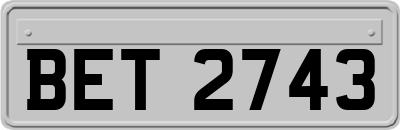 BET 2743